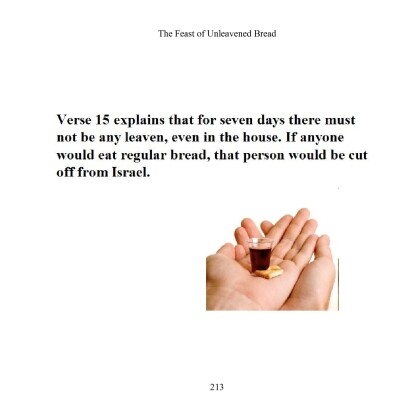 The Feast of Unleavened Bread

Verse 15 explains that for seven days there must not be any leaven, even in the house. If anyone would eat regular bread, that person would be cut off from Israel.

213